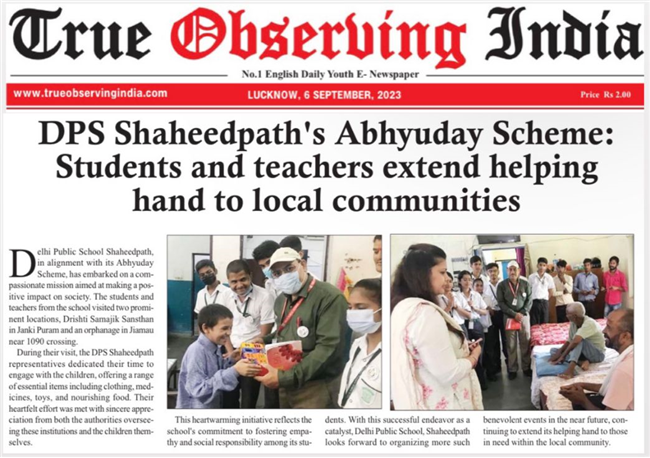 True Observing India

No.1 English Daily Youth E- Newspaper

www.trueobservingindia.com

LUCKNOW, 6 SEPTEMBER, 2023

Price Rs 2.00

DPS Shaheedpath's Abhyuday Scheme: Students and teachers extend helping hand to local communities

Delhi Public School Shaheedpath, in alignment with its Abhyuday Scheme, has embarked on a compassionate mission aimed at making a positive impact on society. The students and teachers from the school visited two prominent locations, Drishti Samajik Sansthan in Janki Puram and an orphanage in Jiamau near 1090 crossing.

During their visit, the DPS Shaheedpath representatives dedicated their time to engage with the children, offering a range of essential items including clothing, medicines, toys, and nourishing food. Their heartfelt effort was met with sincere appreciation from both the authorities overseeing these institutions and the children themselves.

This heartwarming initiative reflects the school's commitment to fostering empathy and social responsibility among its students. With this successful endeavor as a catalyst, Delhi Public School, Shaheedpath looks forward to organizing more such benevolent events in the near future, continuing to extend its helping hand to those in need within the local community.